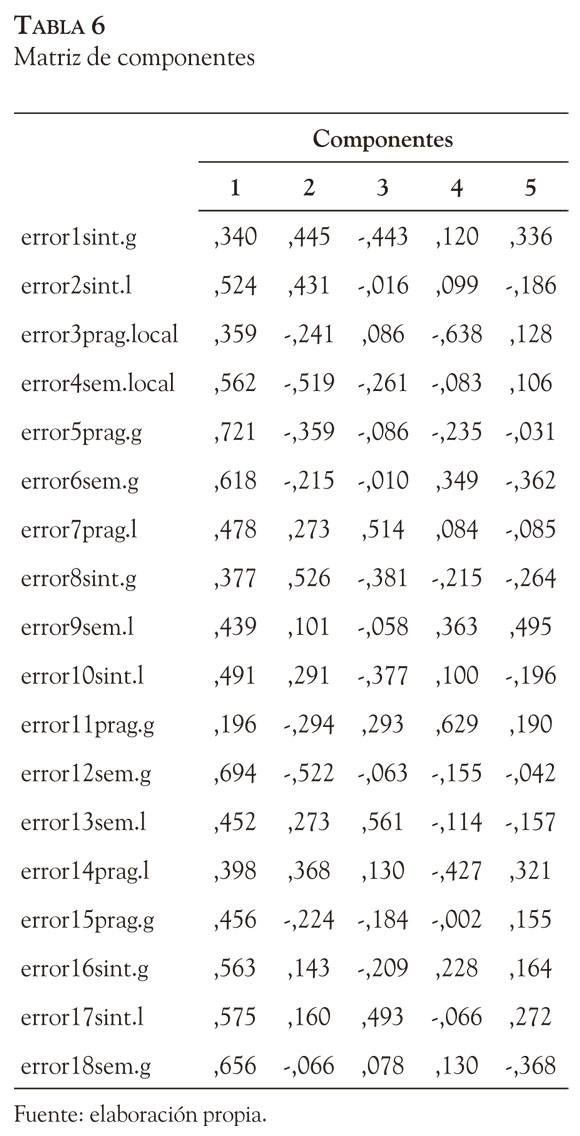 TABLA 6
Matriz de componentes

| | Componentes | | | | |
|---|---|---|---|---|---|
| | 1 | 2 | 3 | 4 | 5 |
| error1sint.g | ,340 | ,445 | -,443 | ,120 | ,336 |
| error2sint.l | ,524 | ,431 | -,016 | ,099 | -,186 |
| error3prag.local | ,359 | -,241 | ,086 | -,638 | ,128 |
| error4sem.local | ,562 | -,519 | -,261 | -,083 | ,106 |
| error5prag.g | ,721 | -,359 | -,086 | -,235 | -,031 |
| error6sem.g | ,618 | -,215 | -,010 | ,349 | -,362 |
| error7prag.l | ,478 | ,273 | ,514 | ,084 | -,085 |
| error8sint.g | ,377 | ,526 | -,381 | -,215 | -,264 |
| error9sem.l | ,439 | ,101 | -,058 | ,363 | ,495 |
| error10sint.l | ,491 | ,291 | -,377 | ,100 | -,196 |
| error11prag.g | ,196 | -,294 | ,293 | ,629 | ,190 |
| error12sem.g | ,694 | -,522 | -,063 | -,155 | -,042 |
| error13sem.l | ,452 | ,273 | ,561 | -,114 | -,157 |
| error14prag.l | ,398 | ,368 | ,130 | -,427 | ,321 |
| error15prag.g | ,456 | -,224 | -,184 | -,002 | ,155 |
| error16sint.g | ,563 | ,143 | -,209 | ,228 | ,164 |
| error17sint.l | ,575 | ,160 | ,493 | -,066 | ,272 |
| error18sem.g | ,656 | -,066 | ,078 | ,130 | -,368 |

Fuente: elaboración propia.